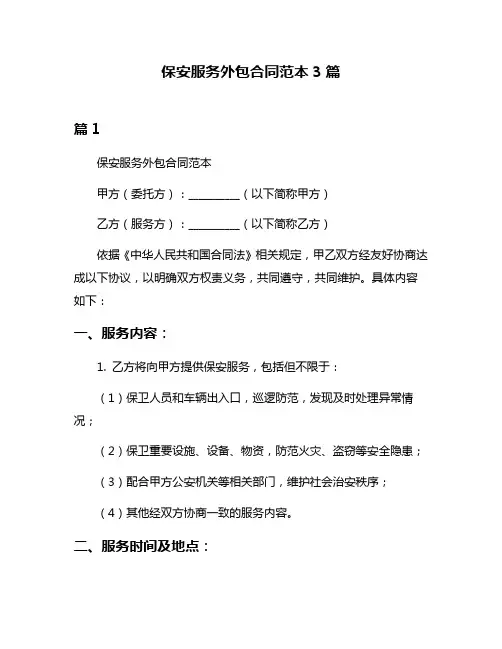 保安服务外包合同范本 3 篇

篇 1

保安服务外包合同范本

甲方（委托方）：__________（以下简称甲方）

乙方（服务方）：__________（以下简称乙方）

依据《中华人民共和国合同法》相关规定，甲乙双方经友好协商达成以下协议，以明确双方权责义务，共同遵守，共同维护。具体内容如下：

一、服务内容：

1. 乙方将向甲方提供保安服务，包括但不限于：

（1）保卫人员和车辆出入口，巡逻防范，发现及时处理异常情况；

（2）保卫重要设施、设备、物资，防范火灾、盗窃等安全隐患；

（3）配合甲方公安机关等相关部门，维护社会治安秩序；

（4）其他经双方协商一致的服务内容。

二、服务时间及地点：